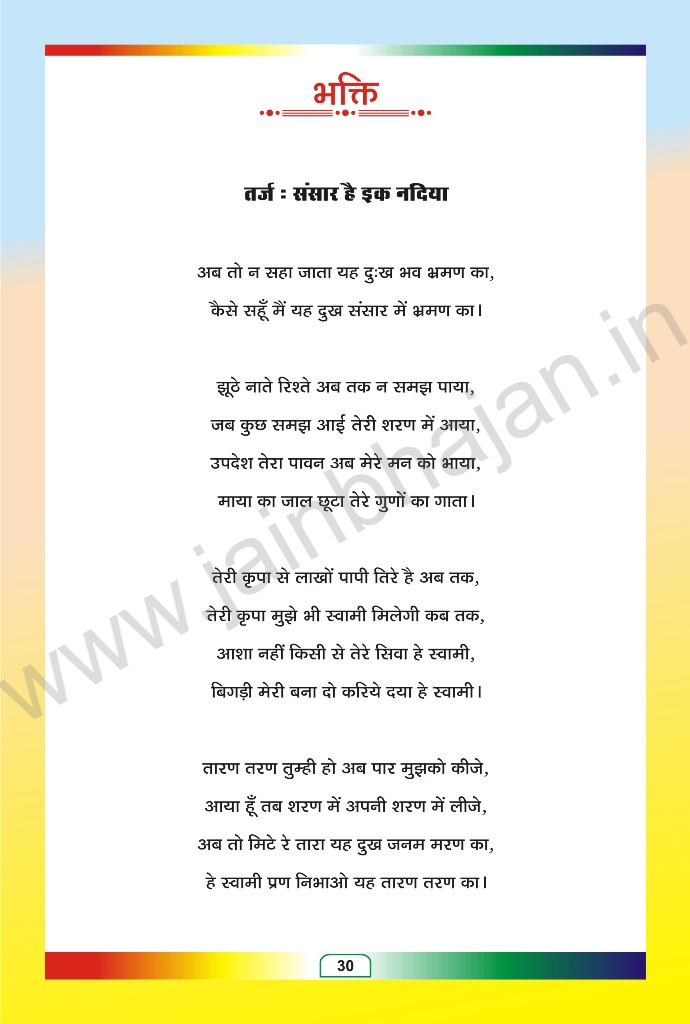 भक्ति

तर्ज : संसार है इक नदिया

अब तो न सहा जाता यह दुःख भव भ्रमण का,
कैसे सहूँ मैं यह दुख संसार में भ्रमण का।

झूठे नाते रिश्ते अब तक न समझ पाया,
जब कुछ समझ आई तेरी शरण में आया,
उपदेश तेरा पावन अब मेरे मन को भाया,
माया का जाल छूटा तेरे गुणों का गाता।

तेरी कृपा से लाखों पापी तिरे है अब तक,
तेरी कृपा मुझे भी स्वामी मिलेगी कब तक,
आशा नहीं किसी से तेरे सिवा हे स्वामी,
बिगड़ी मेरी बना दो करिये दया हे स्वामी।

तारण तरण तुम्ही हो अब पार मुझको कीजे,
आया हूँ तब शरण में अपनी शरण में लीजे,
अब तो मिटे रे तारा यह दुख जनम मरण का,
हे स्वामी प्रण निभाओ यह तारण तरण का।

www.jainbhajan.in

30